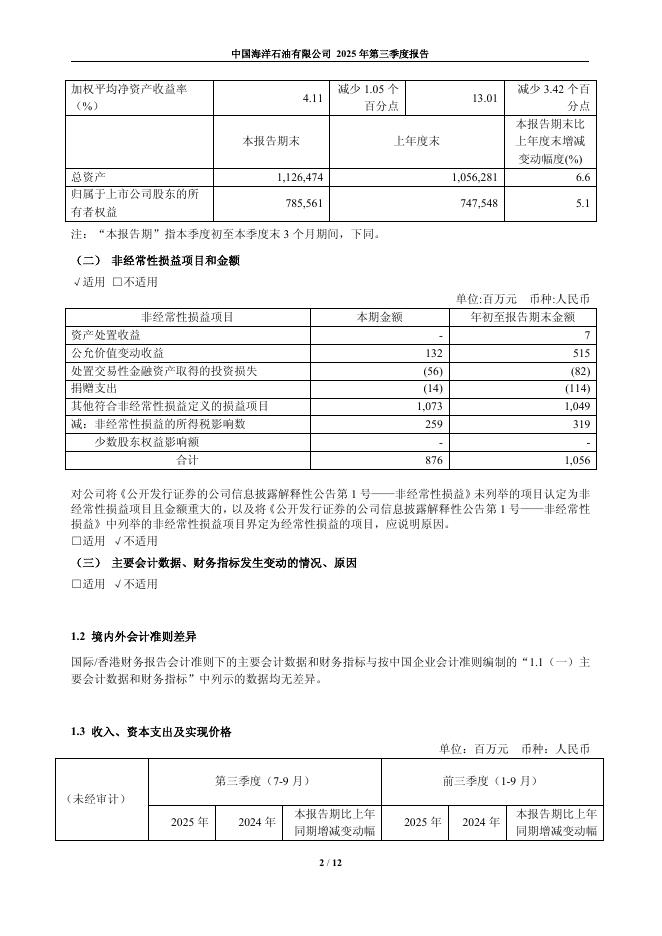 中国海洋石油有限公司 2025 年第三季度报告

| 加权平均净资产收益率（%） | 4.11 | 减少 1.05 个百分点 | 13.01 | 减少 3.42 个百分点 |
|---|---|---|---|---|
| | 本报告期末 | 上年度末 | | 本报告期末比上年度末增减变动幅度(%) |
| 总资产 | 1,126,474 | 1,056,281 | | 6.6 |
| 归属于上市公司股东的所有者权益 | 785,561 | 747,548 | | 5.1 |

注：“本报告期”指本季度初至本季度末 3 个月期间，下同。

（二） 非经常性损益项目和金额

√适用 □不适用

单位:百万元 币种:人民币

| 非经常性损益项目 | 本期金额 | 年初至报告期末金额 |
|---|---|---|
| 资产处置收益 | - | 7 |
| 公允价值变动收益 | 132 | 515 |
| 处置交易性金融资产取得的投资损失 | (56) | (82) |
| 捐赠支出 | (14) | (114) |
| 其他符合非经常性损益定义的损益项目 | 1,073 | 1,049 |
| 减：非经常性损益的所得税影响数 | 259 | 319 |
| 少数股东权益影响额 | - | - |
| 合计 | 876 | 1,056 |

对公司将《公开发行证券的公司信息披露解释性公告第 1 号——非经常性损益》未列举的项目认定为非经常性损益项目且金额重大的，以及将《公开发行证券的公司信息披露解释性公告第 1 号——非经常性损益》中列举的非经常性损益项目界定为经常性损益的项目，应说明原因。

□适用 √不适用

（三） 主要会计数据、财务指标发生变动的情况、原因

□适用 √不适用

1.2 境内外会计准则差异

国际/香港财务报告会计准则下的主要会计数据和财务指标与按中国企业会计准则编制的“1.1（一）主要会计数据和财务指标”中列示的数据均无差异。

1.3 收入、资本支出及实现价格

单位：百万元 币种：人民币

| （未经审计） | 第三季度（7-9 月） | | | 前三季度（1-9 月） | | |
|---|---|---|---|---|---|---|
| | 2025 年 | 2024 年 | 本报告期比上年同期增减变动幅 | 2025 年 | 2024 年 | 本报告期比上年同期增减变动幅 |

2 / 12